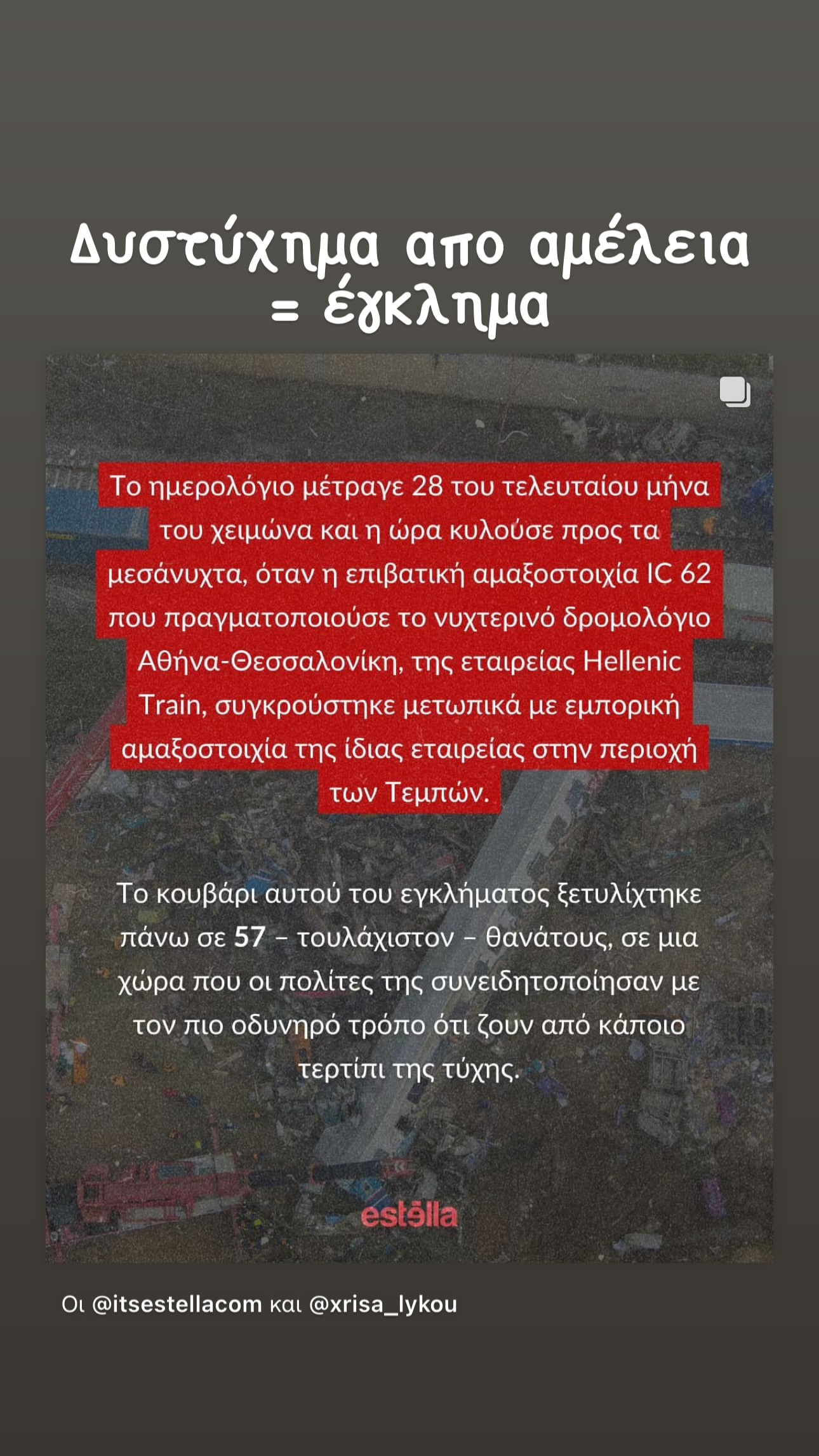 Δυστύχημα απο αμέλεια = έγκλημα

Το ημερολόγιο μέτραγε 28 του τελευταίου μήνα του χειμώνα και η ώρα κυλούσε προς τα μεσάνυχτα, όταν η επιβατική αμαξοστοιχία IC 62 που πραγματοποιούσε το νυχτερινό δρομολόγιο Αθήνα-Θεσσαλονίκη, της εταιρείας Hellenic Train, συγκρούστηκε μετωπικά με εμπορική αμαξοστοιχία της ίδιας εταιρείας στην περιοχή των Τεμπών.

Το κουβάρι αυτού του εγκλήματος ξετυλίχτηκε πάνω σε 57 – τουλάχιστον – θανάτους, σε μια χώρα που οι πολίτες της συνειδητοποίησαν με τον πιο οδυνηρό τρόπο ότι ζουν από κάποιο τερτίπι της τύχης.

estella

Οι @itsestellacom και @xrisa_lykou